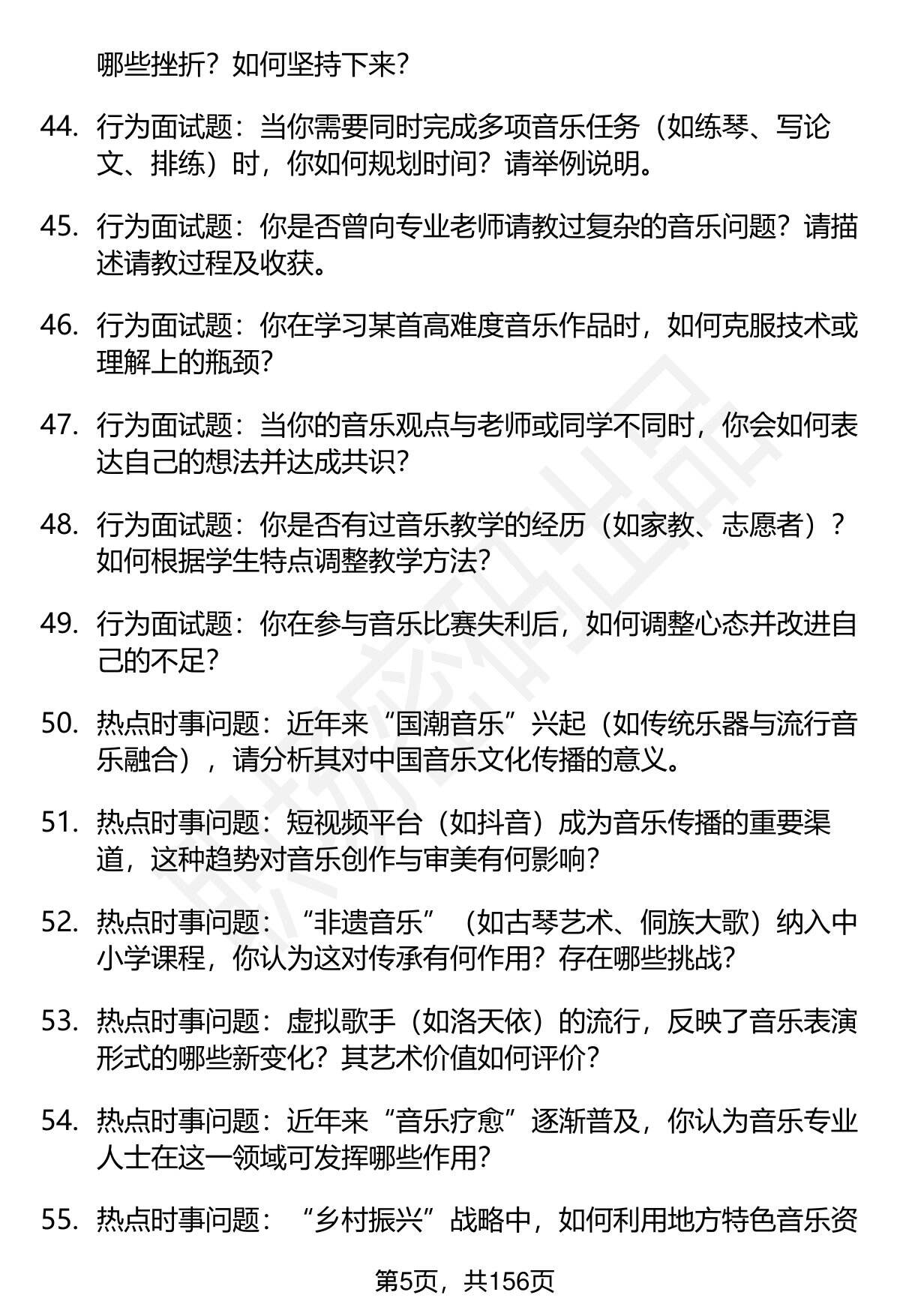 哪些挫折？如何坚持下来？

44. 行为面试题：当你需要同时完成多项音乐任务（如练琴、写论文、排练）时，你如何规划时间？请举例说明。

45. 行为面试题：你是否曾向专业老师请教过复杂的音乐问题？请描述请教过程及收获。

46. 行为面试题：你在学习某首高难度音乐作品时，如何克服技术或理解上的瓶颈？

47. 行为面试题：当你的音乐观点与老师或同学不同时，你会如何表达自己的想法并达成共识？

48. 行为面试题：你是否有过音乐教学的经历（如家教、志愿者）？如何根据学生特点调整教学方法？

49. 行为面试题：你在参与音乐比赛失利后，如何调整心态并改进自己的不足？

50. 热点时事问题：近年来“国潮音乐”兴起（如传统乐器与流行音乐融合），请分析其对中国音乐文化传播的意义。

51. 热点时事问题：短视频平台（如抖音）成为音乐传播的重要渠道，这种趋势对音乐创作与审美有何影响？

52. 热点时事问题：“非遗音乐”（如古琴艺术、侗族大歌）纳入中小学课程，你认为这对传承有何作用？存在哪些挑战？

53. 热点时事问题：虚拟歌手（如洛天依）的流行，反映了音乐表演形式的哪些新变化？其艺术价值如何评价？

54. 热点时事问题：近年来“音乐疗愈”逐渐普及，你认为音乐专业人士在这一领域可发挥哪些作用？

55. 热点时事问题：“乡村振兴”战略中，如何利用地方特色音乐资

第5页，共156页